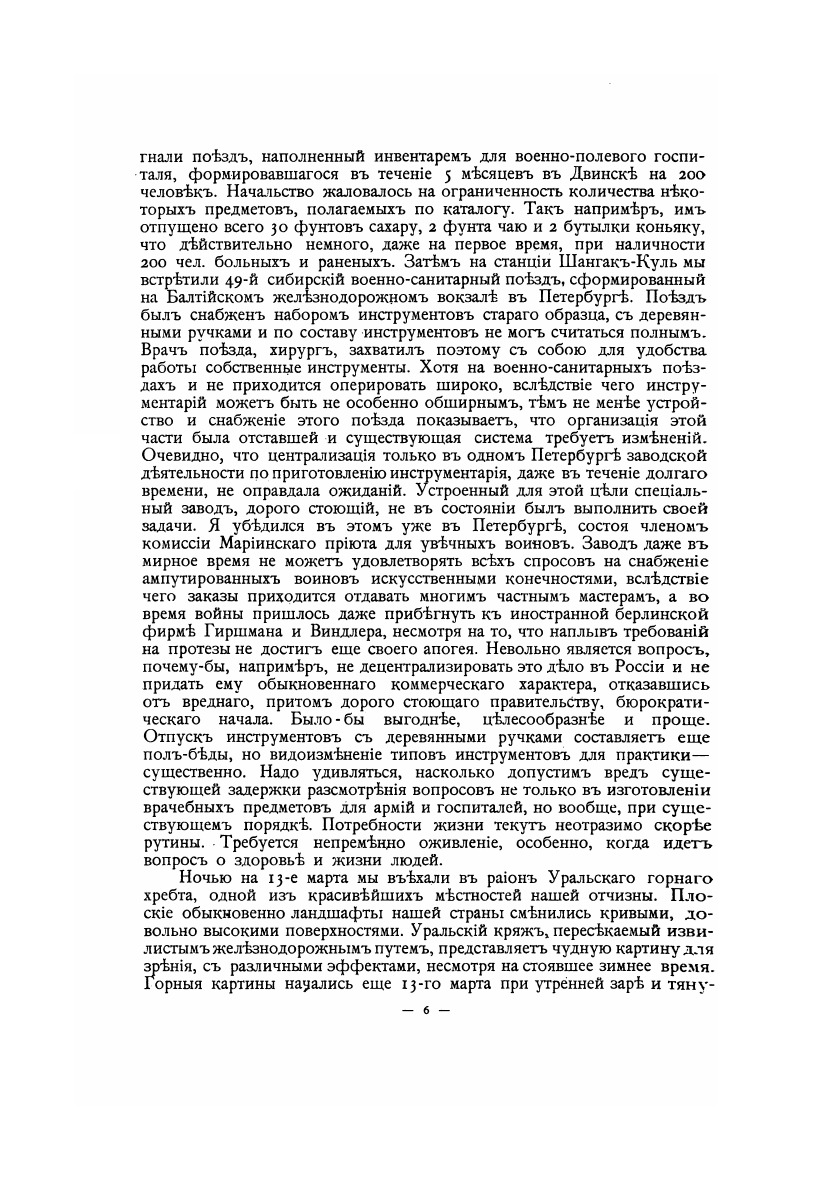 гнали поѣздъ, наполненный инвентаремъ для военно-полевого госпиталя, формировавшагося въ теченіе 5 мѣсяцевъ въ Двинскѣ на 200 человѣкъ. Начальство жаловалось на ограниченность количества нѣкоторыхъ предметовъ, полагаемыхъ по каталогу. Такъ напримѣръ, имъ отпущено всего 30 фунтовъ сахару, 2 фунта чаю и 2 бутылки коньяку, что дѣйствительно немного, даже на первое время, при наличности 200 чел. больныхъ и раненыхъ. Затѣмъ на станціи Шангакъ-Куль мы встрѣтили 49-й сибирскій военно-санитарный поѣздъ, сформированный на Балтійскомъ желѣзнодорожномъ вокзалѣ въ Петербургѣ. Поѣздъ былъ снабженъ наборомъ инструментовъ стараго образца, съ деревянными ручками и по составу инструментовъ не могъ считаться полнымъ. Врачъ поѣзда, хирургъ, захватилъ поэтому съ собою для удобства работы собственные инструменты. Хотя на военно-санитарныхъ поѣздахъ и не приходится оперировать широко, вслѣдствіе чего инструментарій можетъ быть не особенно обширнымъ, тѣмъ не менѣе устройство и снабженіе этого поѣзда показываетъ, что организація этой части была отставшей и существующая система требуетъ измѣненій. Очевидно, что централизація только въ одномъ Петербургѣ заводской дѣятельности по приготовленію инструментарія, даже въ теченіе долгаго времени, не оправдала ожиданій. Устроенный для этой цѣли спеціальный заводъ, дорого стоющій, не въ состояніи былъ выполнить своей задачи. Я убѣдился въ этомъ уже въ Петербургѣ, состоя членомъ комиссіи Маріинскаго пріюта для увѣчныхъ воиновъ. Заводъ даже въ мирное время не можетъ удовлетворять всѣхъ спросовъ на снабженіе ампутированныхъ воиновъ искусственными конечностями, вслѣдствіе чего заказы приходится отдавать многимъ частнымъ мастерамъ, а во время войны пришлось даже прибѣгнуть къ иностранной берлинской фирмѣ Гиршмана и Виндлера, несмотря на то, что наплывъ требованій на протезы не достигъ еще своего апогея. Невольно является вопросъ, почему-бы, напримѣръ, не децентрализировать это дѣло въ Россіи и не придать ему обыкновеннаго коммерческаго характера, отказавшись отъ вреднаго, притомъ дорого стоющаго правительству, бюрократическаго начала. Было-бы выгоднѣе, цѣлесообразнѣе и проще. Отпускъ инструментовъ съ деревянными ручками составляетъ еще полъ-бѣды, но видоизмѣненіе типовъ инструментовъ для практики— существенно. Надо удивляться, насколько допустимъ вредъ существующей задержки разсмотрѣнія вопросовъ не только въ изготовленіи врачебныхъ предметовъ для армій и госпиталей, но вообще, при существующемъ порядкѣ. Потребности жизни текутъ неотразимо скорѣе рутины. Требуется непремѣнно оживленіе, особенно, когда идетъ вопросъ о здоровьѣ и жизни людей.

Ночью на 13-е марта мы въѣхали въ раіонъ Уральскаго горнаго хребта, одной изъ красивѣйшихъ мѣстностей нашей отчизны. Плоскіе обыкновенно ландшафты нашей страны смѣнились кривыми, довольно высокими поверхностями. Уральскій кряжъ, пересѣкаемый извилистымъ желѣзнодорожнымъ путемъ, представляетъ чудную картину для зрѣнія, съ различными эффектами, несмотря на стоявшее зимнее время. Горныя картины начались еще 13-го марта при утренней зарѣ и тяну-

— 6 —